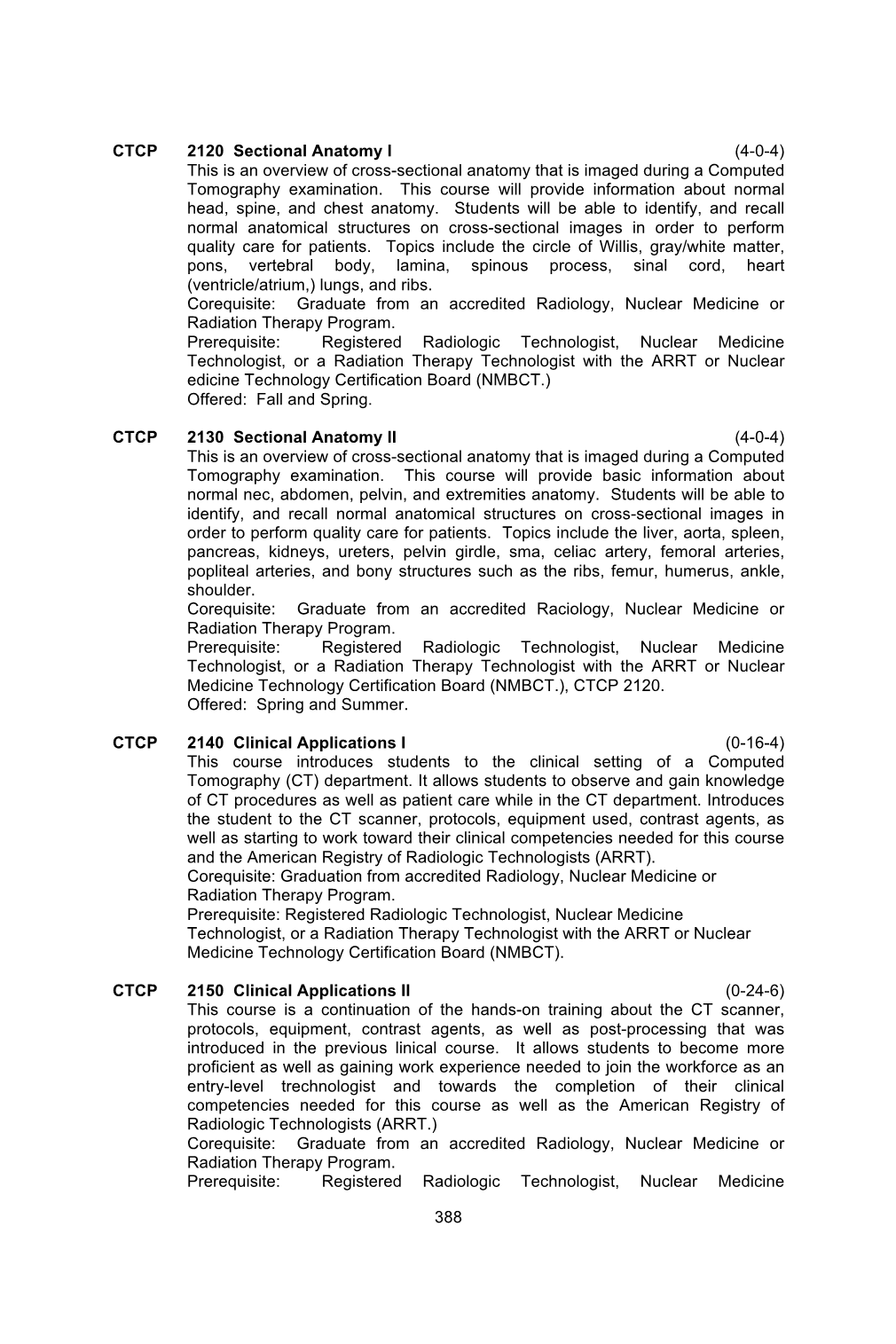 CTCP 2120 Sectional Anatomy I (4-0-4)
This is an overview of cross-sectional anatomy that is imaged during a Computed Tomography examination. This course will provide information about normal head, spine, and chest anatomy. Students will be able to identify, and recall normal anatomical structures on cross-sectional images in order to perform quality care for patients. Topics include the circle of Willis, gray/white matter, pons, vertebral body, lamina, spinous process, sinal cord, heart (ventricle/atrium,) lungs, and ribs.
Corequisite: Graduate from an accredited Radiology, Nuclear Medicine or Radiation Therapy Program.
Prerequisite: Registered Radiologic Technologist, Nuclear Medicine Technologist, or a Radiation Therapy Technologist with the ARRT or Nuclear edicine Technology Certification Board (NMBCT.)
Offered: Fall and Spring.

CTCP 2130 Sectional Anatomy II (4-0-4)
This is an overview of cross-sectional anatomy that is imaged during a Computed Tomography examination. This course will provide basic information about normal nec, abdomen, pelvin, and extremities anatomy. Students will be able to identify, and recall normal anatomical structures on cross-sectional images in order to perform quality care for patients. Topics include the liver, aorta, spleen, pancreas, kidneys, ureters, pelvin girdle, sma, celiac artery, femoral arteries, popliteal arteries, and bony structures such as the ribs, femur, humerus, ankle, shoulder.
Corequisite: Graduate from an accredited Raciology, Nuclear Medicine or Radiation Therapy Program.
Prerequisite: Registered Radiologic Technologist, Nuclear Medicine Technologist, or a Radiation Therapy Technologist with the ARRT or Nuclear Medicine Technology Certification Board (NMBCT.), CTCP 2120.
Offered: Spring and Summer.

CTCP 2140 Clinical Applications I (0-16-4)
This course introduces students to the clinical setting of a Computed Tomography (CT) department. It allows students to observe and gain knowledge of CT procedures as well as patient care while in the CT department. Introduces the student to the CT scanner, protocols, equipment used, contrast agents, as well as starting to work toward their clinical competencies needed for this course and the American Registry of Radiologic Technologists (ARRT).
Corequisite: Graduation from accredited Radiology, Nuclear Medicine or Radiation Therapy Program.
Prerequisite: Registered Radiologic Technologist, Nuclear Medicine Technologist, or a Radiation Therapy Technologist with the ARRT or Nuclear Medicine Technology Certification Board (NMBCT).

CTCP 2150 Clinical Applications II (0-24-6)
This course is a continuation of the hands-on training about the CT scanner, protocols, equipment, contrast agents, as well as post-processing that was introduced in the previous linical course. It allows students to become more proficient as well as gaining work experience needed to join the workforce as an entry-level trechnologist and towards the completion of their clinical competencies needed for this course as well as the American Registry of Radiologic Technologists (ARRT.)
Corequisite: Graduate from an accredited Radiology, Nuclear Medicine or Radiation Therapy Program.
Prerequisite: Registered Radiologic Technologist, Nuclear Medicine

388